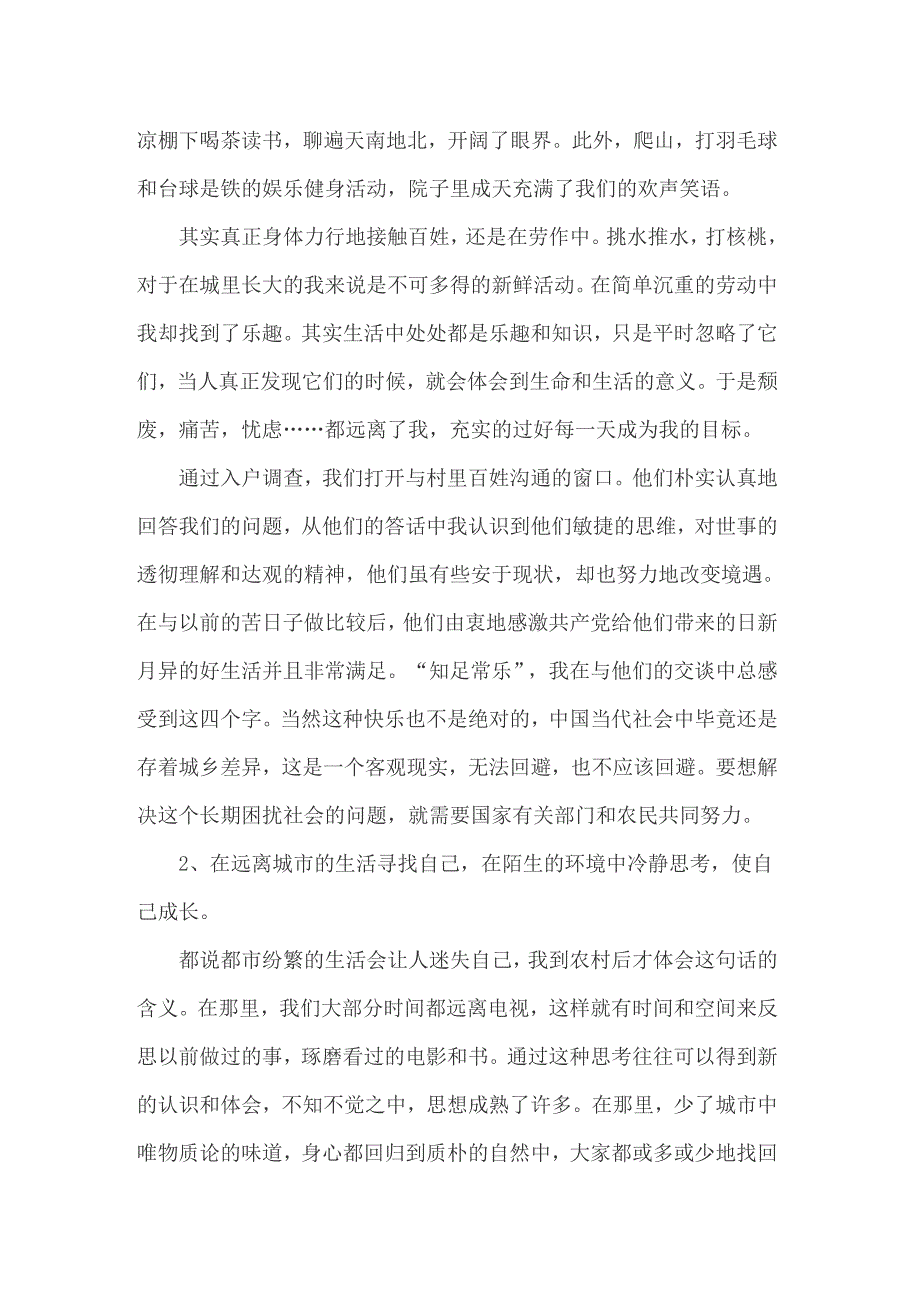 凉棚下喝茶读书，聊遍天南地北，开阔了眼界。此外，爬山，打羽毛球和台球是铁的娱乐健身活动，院子里成天充满了我们的欢声笑语。

其实真正身体力行地接触百姓，还是在劳作中。挑水推水，打核桃，对于在城里长大的我来说是不可多得的新鲜活动。在简单沉重的劳动中我却找到了乐趣。其实生活中处处都是乐趣和知识，只是平时忽略了它们，当人真正发现它们的时候，就会体会到生命和生活的意义。于是颓废，痛苦，忧虑……都远离了我，充实的过好每一天成为我的目标。

通过入户调查，我们打开与村里百姓沟通的窗口。他们朴实认真地回答我们的问题，从他们的答话中我认识到他们敏捷的思维，对世事的透彻理解和达观的精神，他们虽有些安于现状，却也努力地改变境遇。在与以前的苦日子做比较后，他们由衷地感激共产党给他们带来的日新月异的好生活并且非常满足。“知足常乐”，我在与他们的交谈中总感受到这四个字。当然这种快乐也不是绝对的，中国当代社会中毕竟还是存着城乡差异，这是一个客观现实，无法回避，也不应该回避。要想解决这个长期困扰社会的问题，就需要国家有关部门和农民共同努力。

2、在远离城市的生活寻找自己，在陌生的环境中冷静思考，使自己成长。

都说都市纷繁的生活会让人迷失自己，我到农村后才体会这句话的含义。在那里，我们大部分时间都远离电视，这样就有时间和空间来反思以前做过的事，琢磨看过的电影和书。通过这种思考往往可以得到新的认识和体会，不知不觉之中，思想成熟了许多。在那里，少了城市中唯物质论的味道，身心都回归到质朴的自然中，大家都或多或少地找回